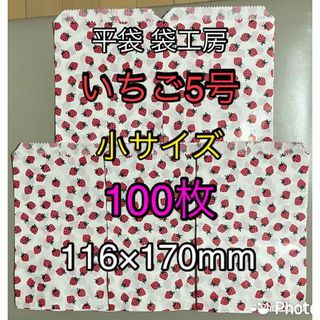 平袋 袋工房

いちご5号

小サイズ

100枚

116×170mm

Photo